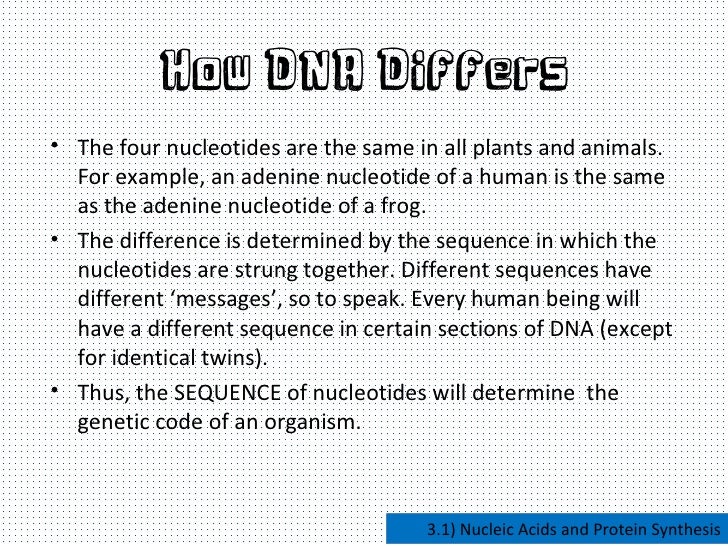 How DNA Differs

• The four nucleotides are the same in all plants and animals. For example, an adenine nucleotide of a human is the same as the adenine nucleotide of a frog.
• The difference is determined by the sequence in which the nucleotides are strung together. Different sequences have different ‘messages’, so to speak. Every human being will have a different sequence in certain sections of DNA (except for identical twins).
• Thus, the SEQUENCE of nucleotides will determine the genetic code of an organism.

3.1) Nucleic Acids and Protein Synthesis